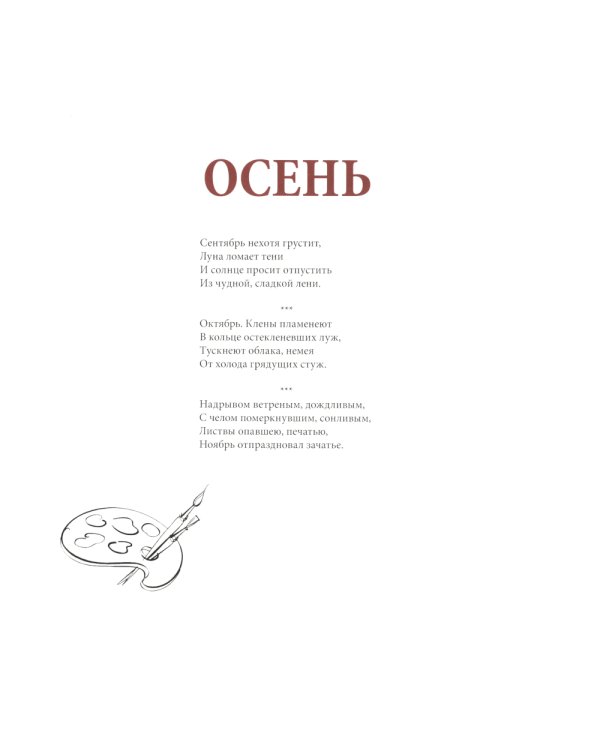 ОСЕНЬ

Сентябрь нехотя грустит,
Луна ломает тени
И солнце просит отпустить
Из чудной, сладкой лени.

***

Октябрь. Клены пламенеют
В кольце остекленевших луж,
Тускнеют облака, немея
От холода грядущих стуж.

***

Надрывом ветреным, дождливым,
С челом померкнувшим, сонливым,
Листвы опавшею, печатью,
Ноябрь отпраздновал зачатье.